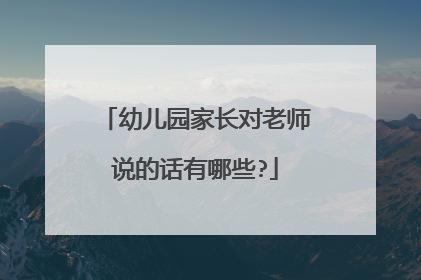 「幼儿园家长对老师说的话有哪些?」